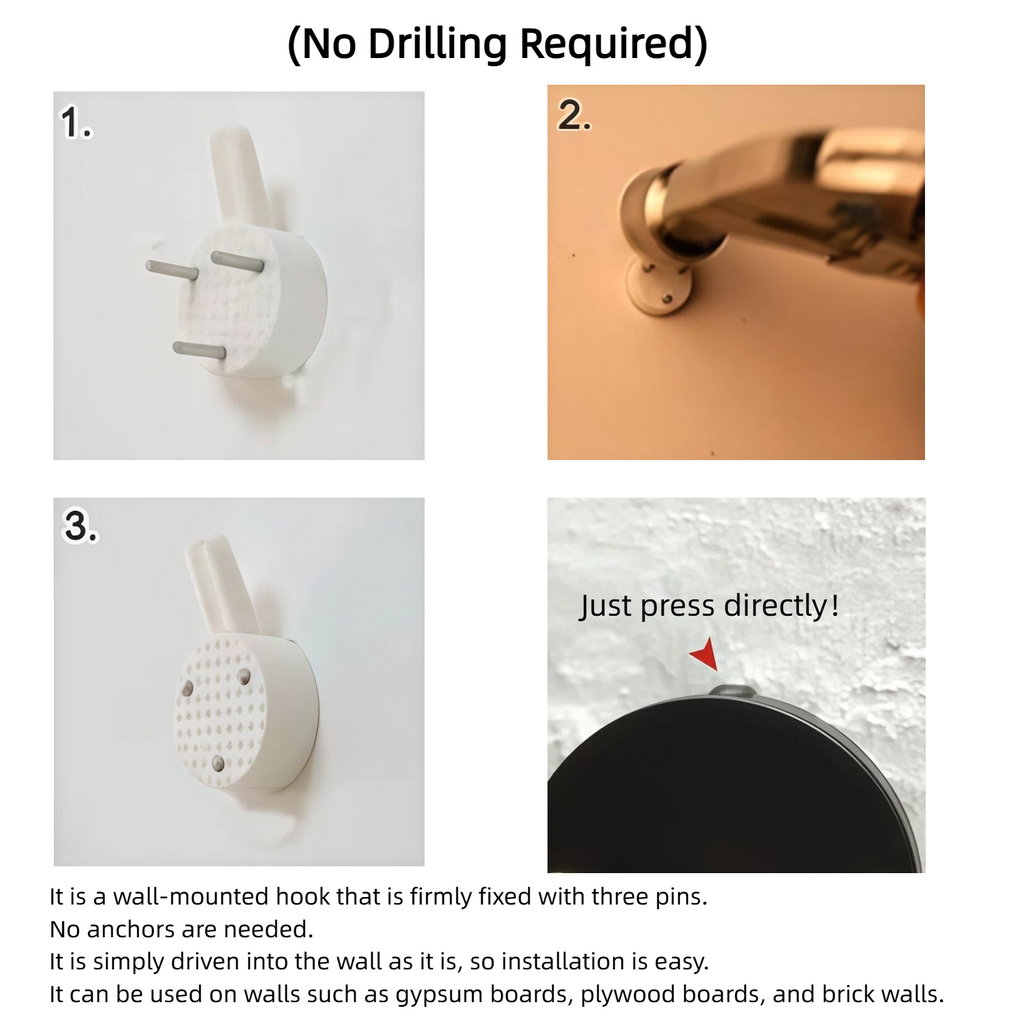 (No Drilling Required)

1.

2.

3.

Just press directly!

It is a wall-mounted hook that is firmly fixed with three pins.
No anchors are needed.
It is simply driven into the wall as it is, so installation is easy.
It can be used on walls such as gypsum boards, plywood boards, and brick walls.